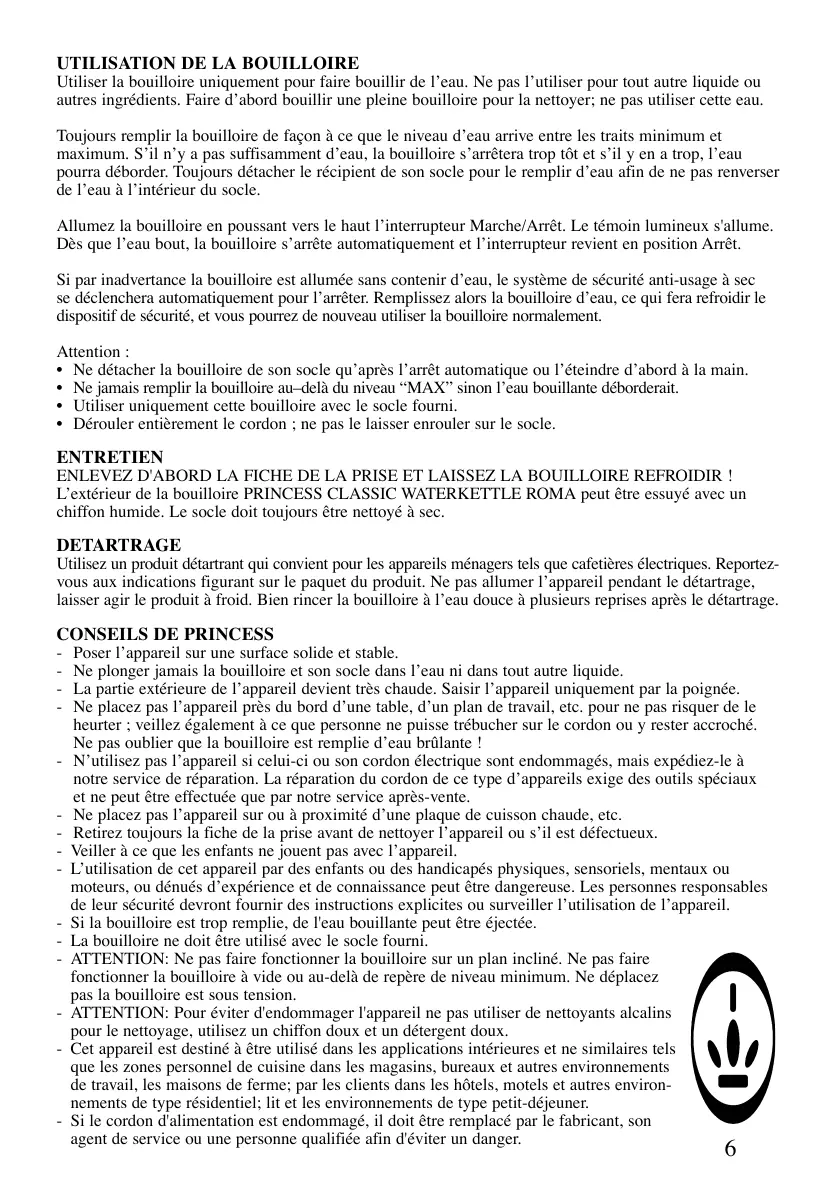 UTILISATION DE LA BOUILLOIRE
Utiliser la bouilloire uniquement pour faire bouillir de l'eau. Ne pas l'utiliser pour tout autre liquide ou autres ingrédients. Faire d'abord bouillir une pleine bouilloire pour la nettoyer; ne pas utiliser cette eau.

Toujours remplir la bouilloire de façon à ce que le niveau d'eau arrive entre les traits minimum et maximum. S'il n'y a pas suffisamment d'eau, la bouilloire s'arrêtera trop tôt et s'il y en a trop, l'eau pourra déborder. Toujours détacher le récipient de son socle pour le remplir d'eau afin de ne pas renverser de l'eau à l'intérieur du socle.

Allumez la bouilloire en poussant vers le haut l'interrupteur Marche/Arrêt. Le témoin lumineux s'allume. Dès que l'eau bout, la bouilloire s'arrête automatiquement et l'interrupteur revient en position Arrêt.

Si par inadvertance la bouilloire est allumée sans contenir d'eau, le système de sécurité anti-usage à sec se déclenchera automatiquement pour l'arrêter. Remplissez alors la bouilloire d'eau, ce qui fera refroidir le dispositif de sécurité, et vous pourrez de nouveau utiliser la bouilloire normalement.

Attention :
• Ne détacher la bouilloire de son socle qu'après l'arrêt automatique ou l'éteindre d'abord à la main.
• Ne jamais remplir la bouilloire au–delà du niveau "MAX" sinon l'eau bouillante déborderait.
• Utiliser uniquement cette bouilloire avec le socle fourni.
• Dérouler entièrement le cordon ; ne pas le laisser enrouler sur le socle.

ENTRETIEN
ENLEVEZ D'ABORD LA FICHE DE LA PRISE ET LAISSEZ LA BOUILLOIRE REFROIDIR !
L'extérieur de la bouilloire PRINCESS CLASSIC WATERKETTLE ROMA peut être essuyé avec un chiffon humide. Le socle doit toujours être nettoyé à sec.

DETARTRAGE
Utilisez un produit détartrant qui convient pour les appareils ménagers tels que cafetières électriques. Reportez-vous aux indications figurant sur le paquet du produit. Ne pas allumer l'appareil pendant le détartrage, laisser agir le produit à froid. Bien rincer la bouilloire à l'eau douce à plusieurs reprises après le détartrage.

CONSEILS DE PRINCESS
- Poser l'appareil sur une surface solide et stable.
- Ne plonger jamais la bouilloire et son socle dans l'eau ni dans tout autre liquide.
- La partie extérieure de l'appareil devient très chaude. Saisir l'appareil uniquement par la poignée.
- Ne placez pas l'appareil près du bord d'une table, d'un plan de travail, etc. pour ne pas risquer de le heurter ; veillez également à ce que personne ne puisse trébucher sur le cordon ou y rester accroché. Ne pas oublier que la bouilloire est remplie d'eau brûlante !
- N'utilisez pas l'appareil si celui-ci ou son cordon électrique sont endommagés, mais expédiez-le à notre service de réparation. La réparation du cordon de ce type d'appareils exige des outils spéciaux et ne peut être effectuée que par notre service après-vente.
- Ne placez pas l'appareil sur ou à proximité d'une plaque de cuisson chaude, etc.
- Retirez toujours la fiche de la prise avant de nettoyer l'appareil ou s'il est défectueux.
- Veiller à ce que les enfants ne jouent pas avec l'appareil.
- L'utilisation de cet appareil par des enfants ou des handicapés physiques, sensoriels, mentaux ou moteurs, ou dénués d'expérience et de connaissance peut être dangereuse. Les personnes responsables de leur sécurité devront fournir des instructions explicites ou surveiller l'utilisation de l'appareil.
- Si la bouilloire est trop remplie, de l'eau bouillante peut être éjectée.
- La bouilloire ne doit être utilisé avec le socle fourni.
- ATTENTION: Ne pas faire fonctionner la bouilloire sur un plan incliné. Ne pas faire fonctionner la bouilloire à vide ou au-delà de repère de niveau minimum. Ne déplacez pas la bouilloire est sous tension.
- ATTENTION: Pour éviter d'endommager l'appareil ne pas utiliser de nettoyants alcalins pour le nettoyage, utilisez un chiffon doux et un détergent doux.
- Cet appareil est destiné à être utilisé dans les applications intérieures et ne similaires tels que les zones personnel de cuisine dans les magasins, bureaux et autres environnements de travail, les maisons de ferme; par les clients dans les hôtels, motels et autres environnements de type résidentiel; lit et les environnements de type petit-déjeuner.
- Si le cordon d'alimentation est endommagé, il doit être remplacé par le fabricant, son agent de service ou une personne qualifiée afin d'éviter un danger.

6